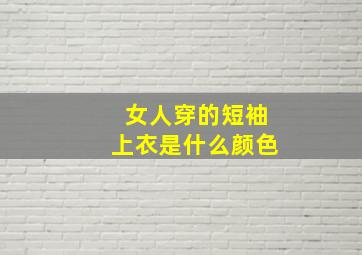 女人穿的短袖
上衣是什么颜色